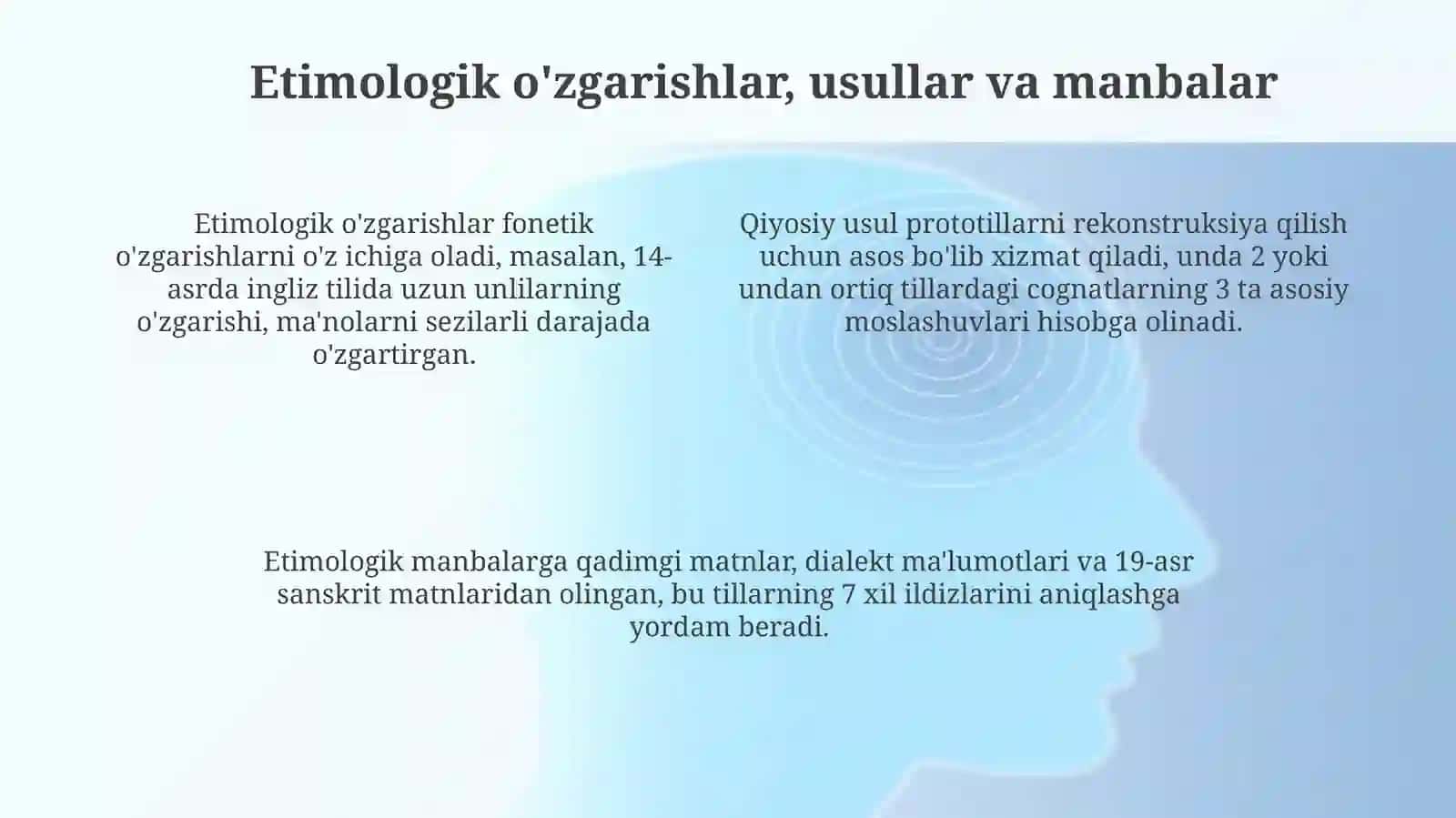 Etimologik o'zgarishlar, usullar va manbalar

Etimologik o'zgarishlar fonetik o'zgarishlarni o'z ichiga oladi, masalan, 14-asrda ingliz tilida uzun unlilarning o'zgarishi, ma'nolarni sezilarli darajada o'zgartirgan.

Qiyosiy usul prototillarni rekonstruksiya qilish uchun asos bo'lib xizmat qiladi, unda 2 yoki undan ortiq tillardagi cognatlarning 3 ta asosiy moslashuvlari hisobga olinadi.

Etimologik manbalarga qadimgi matnlar, dialekt ma'lumotlari va 19-asr sanskrit matnlaridan olingan, bu tillarning 7 xil ildizlarini aniqlashga yordam beradi.